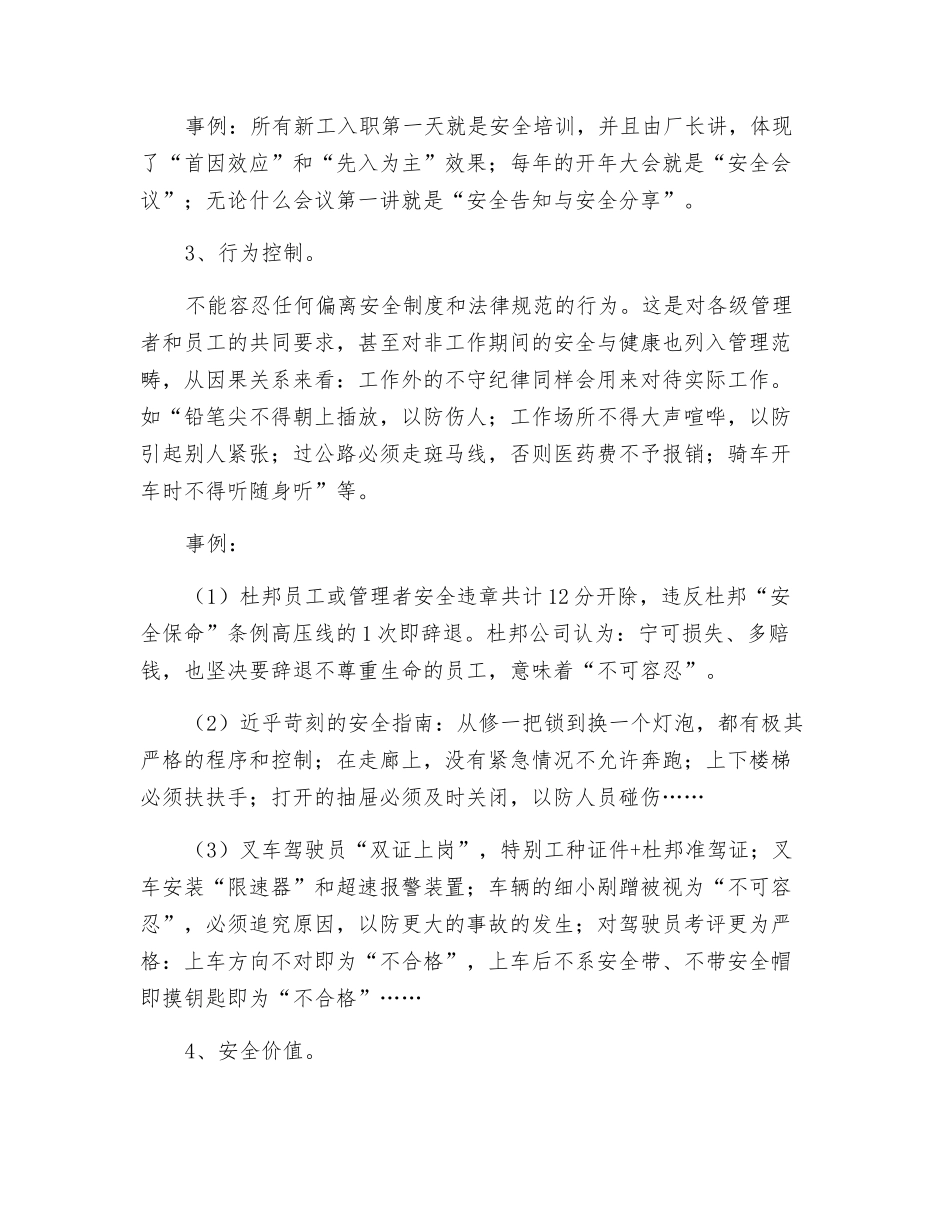 事例：所有新工入职第一天就是安全培训，并且由厂长讲，体现了“首因效应”和“先入为主”效果；每年的开年大会就是“安全会议”；无论什么会议第一讲就是“安全告知与安全分享”。

3、行为控制。

不能容忍任何偏离安全制度和法律规范的行为。这是对各级管理者和员工的共同要求，甚至对非工作期间的安全与健康也列入管理范畴，从因果关系来看：工作外的不守纪律同样会用来对待实际工作。如“铅笔尖不得朝上插放，以防伤人；工作场所不得大声喧哗，以防引起别人紧张；过公路必须走斑马线，否则医药费不予报销；骑车开车时不得听随身听”等。

事例：

（1）杜邦员工或管理者安全违章共计12分开除，违反杜邦“安全保命”条例高压线的1次即辞退。杜邦公司认为：宁可损失、多赔钱，也坚决要辞退不尊重生命的员工，意味着“不可容忍”。

（2）近乎苛刻的安全指南：从修一把锁到换一个灯泡，都有极其严格的程序和控制；在走廊上，没有紧急情况不允许奔跑；上下楼梯必须扶扶手；打开的抽屉必须及时关闭，以防人员碰伤……

（3）叉车驾驶员“双证上岗”，特别工种证件+杜邦准驾证；叉车安装“限速器”和超速报警装置；车辆的细小剐蹭被视为“不可容忍”，必须追究原因，以防更大的事故的发生；对驾驶员考评更为严格：上车方向不对即为“不合格”，上车后不系安全带、不带安全帽即摸钥匙即为“不合格”……

4、安全价值。